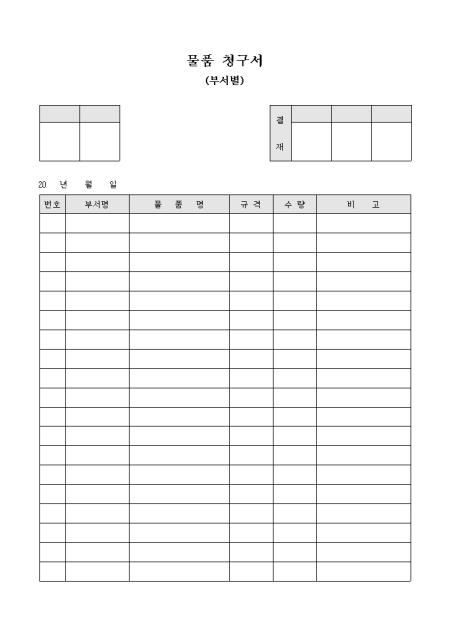 물품 청구서
(부서별)

결
재

20 년 월 일

| 번호 | 부서명 | 물 품 명 | 규 격 | 수 량 | 비 고 |
|---|---|---|---|---|---|
| | | | | | |
| | | | | | |
| | | | | | |
| | | | | | |
| | | | | | |
| | | | | | |
| | | | | | |
| | | | | | |
| | | | | | |
| | | | | | |
| | | | | | |
| | | | | | |
| | | | | | |
| | | | | | |
| | | | | | |
| | | | | | |
| | | | | | |
| | | | | | |
| | | | | | |